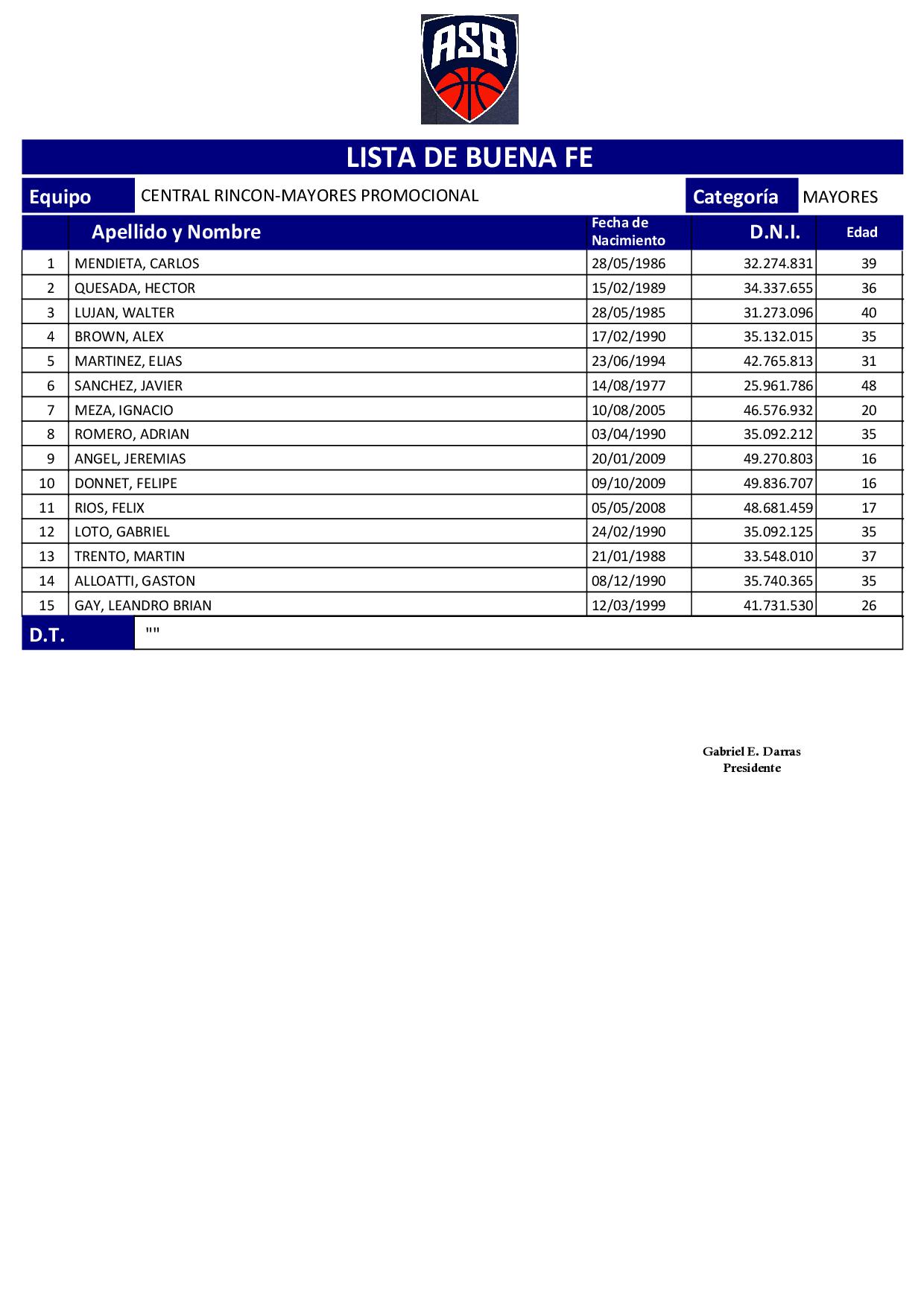 ASB

LISTA DE BUENA FE

Equipo CENTRAL RINCON-MAYORES PROMOCIONAL Categoría MAYORES

| | Apellido y Nombre | Fecha de Nacimiento | D.N.I. | Edad |
|---|---|---|---|---|
| 1 | MENDIETA, CARLOS | 28/05/1986 | 32.274.831 | 39 |
| 2 | QUESADA, HECTOR | 15/02/1989 | 34.337.655 | 36 |
| 3 | LUJAN, WALTER | 28/05/1985 | 31.273.096 | 40 |
| 4 | BROWN, ALEX | 17/02/1990 | 35.132.015 | 35 |
| 5 | MARTINEZ, ELIAS | 23/06/1994 | 42.765.813 | 31 |
| 6 | SANCHEZ, JAVIER | 14/08/1977 | 25.961.786 | 48 |
| 7 | MEZA, IGNACIO | 10/08/2005 | 46.576.932 | 20 |
| 8 | ROMERO, ADRIAN | 03/04/1990 | 35.092.212 | 35 |
| 9 | ANGEL, JEREMIAS | 20/01/2009 | 49.270.803 | 16 |
| 10 | DONNET, FELIPE | 09/10/2009 | 49.836.707 | 16 |
| 11 | RIOS, FELIX | 05/05/2008 | 48.681.459 | 17 |
| 12 | LOTO, GABRIEL | 24/02/1990 | 35.092.125 | 35 |
| 13 | TRENTO, MARTIN | 21/01/1988 | 33.548.010 | 37 |
| 14 | ALLOATTI, GASTON | 08/12/1990 | 35.740.365 | 35 |
| 15 | GAY, LEANDRO BRIAN | 12/03/1999 | 41.731.530 | 26 |

D.T. ""

Gabriel E. Darras
Presidente